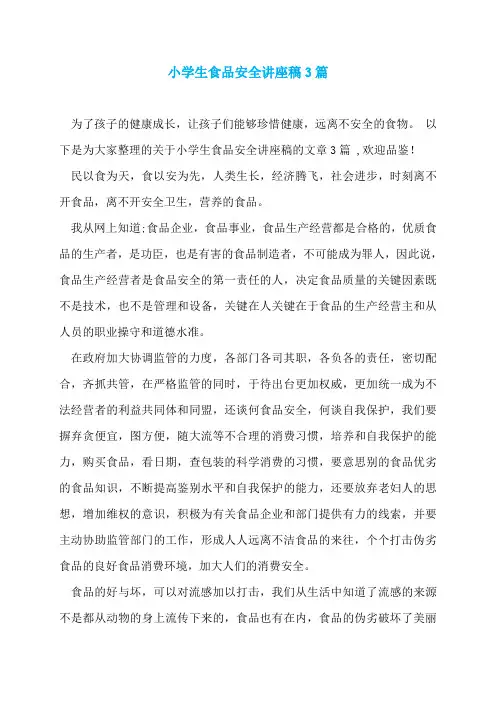 小学生食品安全讲座稿3篇

为了孩子的健康成长，让孩子们能够珍惜健康，远离不安全的食物。 以下是为大家整理的关于小学生食品安全讲座稿的文章3篇 ,欢迎品鉴！

民以食为天，食以安为先，人类生长，经济腾飞，社会进步，时刻离不开食品，离不开安全卫生，营养的食品。

我从网上知道:食品企业，食品事业，食品生产经营都是合格的，优质食品的生产者，是功臣，也是有害的食品制造者，不可能成为罪人，因此说，食品生产经营者是食品安全的第一责任的人，决定食品质量的关键因素既不是技术，也不是管理和设备，关键在人关键在于食品的生产经营主和从人员的职业操守和道德水准。

在政府加大协调监管的力度，各部门各司其职，各负各的责任，密切配合，齐抓共管，在严格监管的同时，于待出台更加权威，更加统一成为不法经营者的利益共同体和同盟，还谈何食品安全，何谈自我保护，我们要摒弃贪便宜，图方便，随大流等不合理的消费习惯，培养和自我保护的能力，购买食品，看日期，查包装的科学消费的习惯，要意思别的食品优劣的食品知识，不断提高鉴别水平和自我保护的能力，还要放弃老妇人的思想，增加维权的意识，积极为有关食品企业和部门提供有力的线索，并要主动协助监管部门的工作，形成人人远离不洁食品的来往，个个打击伪劣食品的良好食品消费环境，加大人们的消费安全。

食品的好与坏，可以对流感加以打击，我们从生活中知道了流感的来源不是都从动物的身上流传下来的，食品也有在内，食品的伪劣破坏了美丽